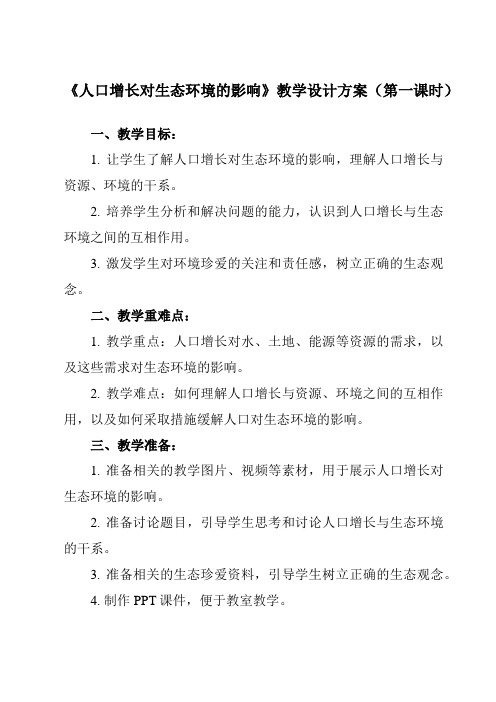 《人口增长对生态环境的影响》教学设计方案（第一课时）

一、教学目标：

1. 让学生了解人口增长对生态环境的影响，理解人口增长与资源、环境的干系。

2. 培养学生分析和解决问题的能力，认识到人口增长与生态环境之间的互相作用。

3. 激发学生对环境珍爱的关注和责任感，树立正确的生态观念。

二、教学重难点：

1. 教学重点：人口增长对水、土地、能源等资源的需求，以及这些需求对生态环境的影响。

2. 教学难点：如何理解人口增长与资源、环境之间的互相作用，以及如何采取措施缓解人口对生态环境的影响。

三、教学准备：

1. 准备相关的教学图片、视频等素材，用于展示人口增长对生态环境的影响。

2. 准备讨论题目，引导学生思考和讨论人口增长与生态环境的干系。

3. 准备相关的生态珍爱资料，引导学生树立正确的生态观念。

4. 制作 PPT 课件，便于教室教学。